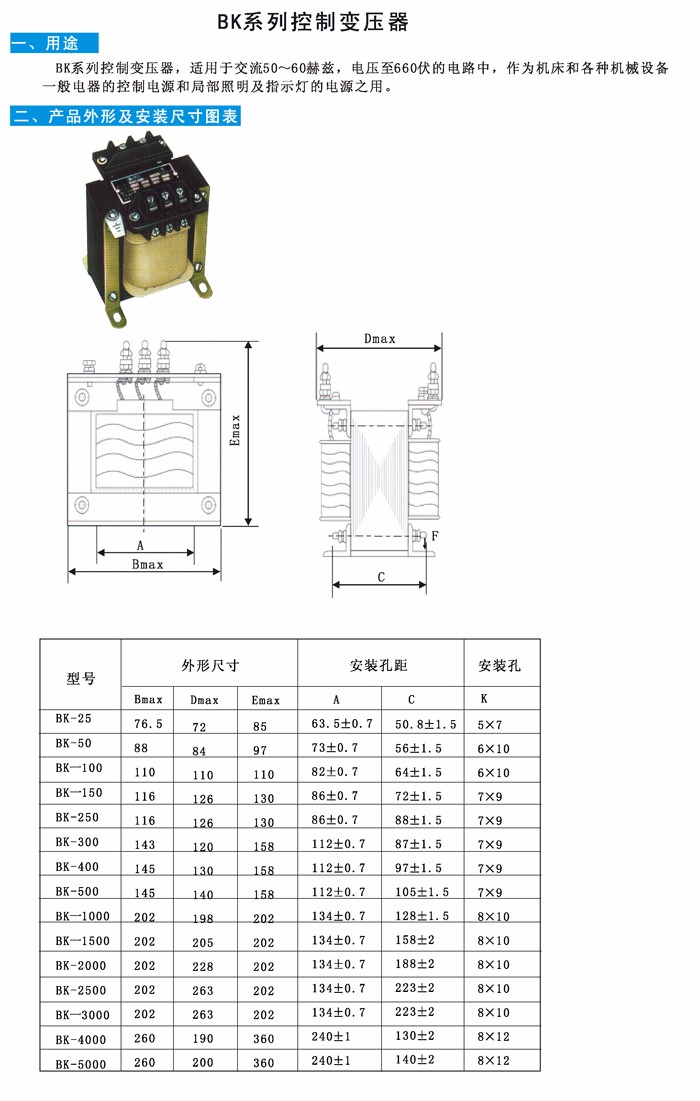 BK系列控制变压器

一、用途

BK系列控制变压器，适用于交流50～60赫兹，电压至660伏的电路中，作为机床和各种机械设备一般电器的控制电源和局部照明及指示灯的电源之用。

二、产品外形及安装尺寸图表

Emax
A
Bmax
Dmax
F
C

| 型号 | 外形尺寸 | | | 安装孔距 | | 安装孔 |
|---|---|---|---|---|---|---|
| | Bmax | Dmax | Emax | A | C | K |
| BK-25 | 76.5 | 72 | 85 | 63.5±0.7 | 50.8±1.5 | 5×7 |
| BK-50 | 88 | 84 | 97 | 73±0.7 | 56±1.5 | 6×10 |
| BK—100 | 110 | 110 | 110 | 82±0.7 | 64±1.5 | 6×10 |
| BK—150 | 116 | 126 | 130 | 86±0.7 | 72±1.5 | 7×9 |
| BK-250 | 116 | 126 | 130 | 86±0.7 | 88±1.5 | 7×9 |
| BK-300 | 143 | 120 | 158 | 112±0.7 | 87±1.5 | 7×9 |
| BK-400 | 145 | 130 | 158 | 112±0.7 | 97±1.5 | 7×9 |
| BK-500 | 145 | 140 | 158 | 112±0.7 | 105±1.5 | 7×9 |
| BK—1000 | 202 | 198 | 202 | 134±0.7 | 128±1.5 | 8×10 |
| BK—1500 | 202 | 205 | 202 | 134±0.7 | 158±2 | 8×10 |
| BK-2000 | 202 | 228 | 202 | 134±0.7 | 188±2 | 8×10 |
| BK-2500 | 202 | 263 | 202 | 134±0.7 | 223±2 | 8×10 |
| BK—3000 | 202 | 263 | 202 | 134±0.7 | 223±2 | 8×10 |
| BK-4000 | 260 | 190 | 360 | 240±1 | 130±2 | 8×12 |
| BK-5000 | 260 | 200 | 360 | 240±1 | 140±2 | 8×12 |